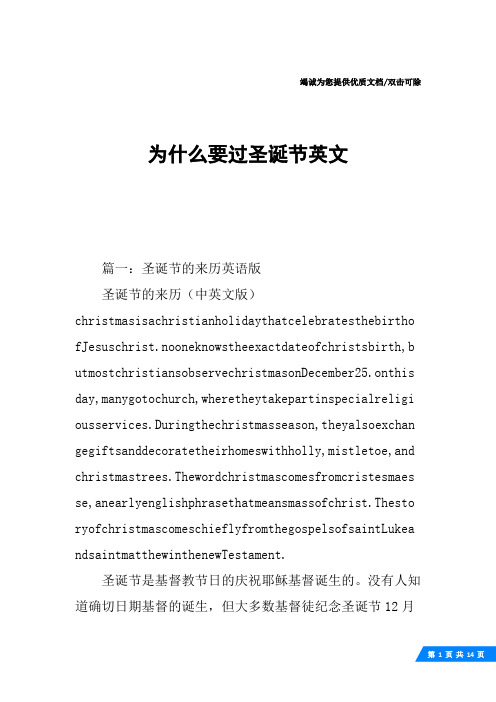 竭诚为您提供优质文档/双击可除

为什么要过圣诞节英文

篇一：圣诞节的来历英语版

圣诞节的来历（中英文版）

christmasisachristianholidaythatcelebratesthebirthofJesuschrist.nooneknowstheexactdateofchristsbirth,butmostchristiansobservechristmasonDecember25.onthisday,manygotochurch,wheretheytakepartinspecialreligiousservices.Duringthechristmasseason,theyalsoexchangegiftsanddecoratetheirhomeswithholly,mistletoe,andchristmastrees.Thewordchristmascomesfromcristesmaesse,anearlyenglishphrasethatmeansmassofchrist.ThestoryofchristmascomeschieflyfromthegospelsofsaintLukeandsaintmatthewinthenewTestament.

圣诞节是基督教节日的庆祝耶稣基督诞生的。没有人知道确切日期基督的诞生，但大多数基督徒纪念圣诞节12月

第 1 页 共 14 页